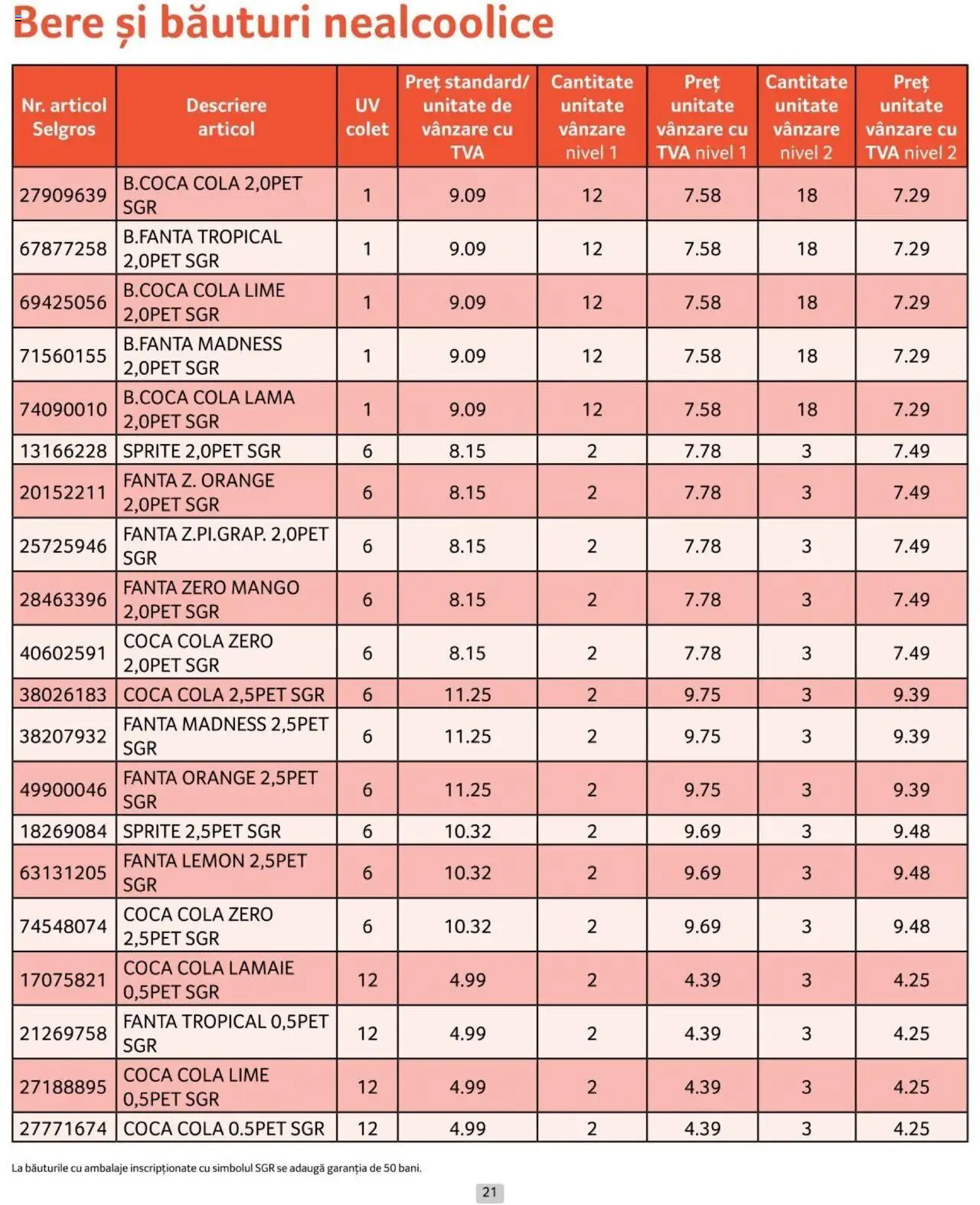 Bere și băuturi nealcoolice

| Nr. articol Selgros | Descriere articol | UV colet | Preț standard/ unitate de vânzare cu TVA | Cantitate unitate vânzare nivel 1 | Preț unitate vânzare cu TVA nivel 1 | Cantitate unitate vânzare nivel 2 | Preț unitate vânzare cu TVA nivel 2 |
|---|---|---|---|---|---|---|---|
| 27909639 | B.COCA COLA 2,0PET SGR | 1 | 9.09 | 12 | 7.58 | 18 | 7.29 |
| 67877258 | B.FANTA TROPICAL 2,0PET SGR | 1 | 9.09 | 12 | 7.58 | 18 | 7.29 |
| 69425056 | B.COCA COLA LIME 2,0PET SGR | 1 | 9.09 | 12 | 7.58 | 18 | 7.29 |
| 71560155 | B.FANTA MADNESS 2,0PET SGR | 1 | 9.09 | 12 | 7.58 | 18 | 7.29 |
| 74090010 | B.COCA COLA LAMA 2,0PET SGR | 1 | 9.09 | 12 | 7.58 | 18 | 7.29 |
| 13166228 | SPRITE 2,0PET SGR | 6 | 8.15 | 2 | 7.78 | 3 | 7.49 |
| 20152211 | FANTA Z. ORANGE 2,0PET SGR | 6 | 8.15 | 2 | 7.78 | 3 | 7.49 |
| 25725946 | FANTA Z.PI.GRAP. 2,0PET SGR | 6 | 8.15 | 2 | 7.78 | 3 | 7.49 |
| 28463396 | FANTA ZERO MANGO 2,0PET SGR | 6 | 8.15 | 2 | 7.78 | 3 | 7.49 |
| 40602591 | COCA COLA ZERO 2,0PET SGR | 6 | 8.15 | 2 | 7.78 | 3 | 7.49 |
| 38026183 | COCA COLA 2,5PET SGR | 6 | 11.25 | 2 | 9.75 | 3 | 9.39 |
| 38207932 | FANTA MADNESS 2,5PET SGR | 6 | 11.25 | 2 | 9.75 | 3 | 9.39 |
| 49900046 | FANTA ORANGE 2,5PET SGR | 6 | 11.25 | 2 | 9.75 | 3 | 9.39 |
| 18269084 | SPRITE 2,5PET SGR | 6 | 10.32 | 2 | 9.69 | 3 | 9.48 |
| 63131205 | FANTA LEMON 2,5PET SGR | 6 | 10.32 | 2 | 9.69 | 3 | 9.48 |
| 74548074 | COCA COLA ZERO 2,5PET SGR | 6 | 10.32 | 2 | 9.69 | 3 | 9.48 |
| 17075821 | COCA COLA LAMAIE 0,5PET SGR | 12 | 4.99 | 2 | 4.39 | 3 | 4.25 |
| 21269758 | FANTA TROPICAL 0,5PET SGR | 12 | 4.99 | 2 | 4.39 | 3 | 4.25 |
| 27188895 | COCA COLA LIME 0,5PET SGR | 12 | 4.99 | 2 | 4.39 | 3 | 4.25 |
| 27771674 | COCA COLA 0.5PET SGR | 12 | 4.99 | 2 | 4.39 | 3 | 4.25 |

La băuturile cu ambalaje inscripționate cu simbolul SGR se adaugă garanția de 50 bani.

21